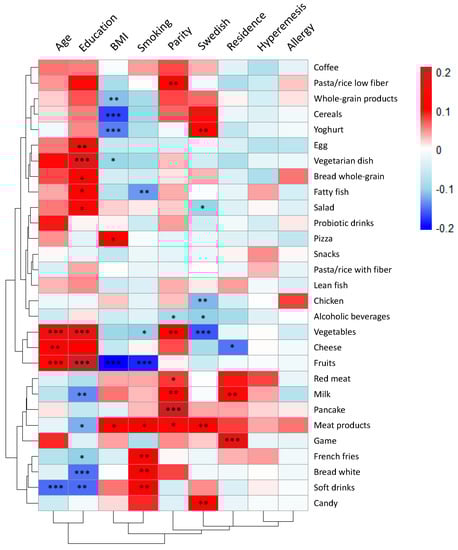 Age Education BMI Smoking Parity Swedish Residence Hyperemesis Allergy

Coffee
Pasta/rice low fiber
Whole-grain products
Cereals
Yoghurt
Egg
Vegetarian dish
Bread whole-grain
Fatty fish
Salad
Probiotic drinks
Pizza
Snacks
Pasta/rice with fiber
Lean fish
Chicken
Alcoholic beverages
Vegetables
Cheese
Fruits
Red meat
Milk
Pancake
Meat products
Game
French fries
Bread white
Soft drinks
Candy

0.2
0.1
0
-0.1
-0.2